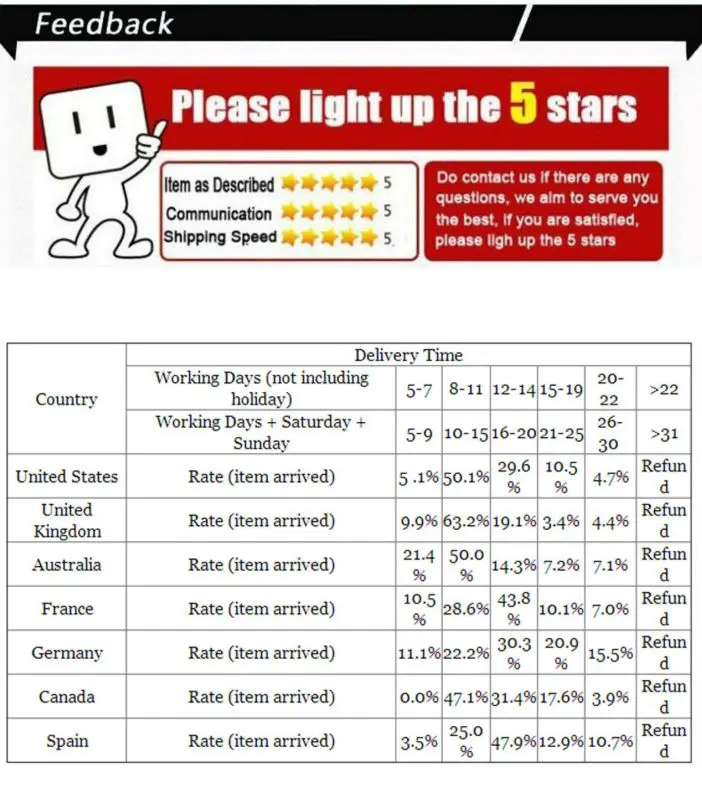 Feedback

Please light up the 5 stars

Item as Described 5
Communication 5
Shipping Speed 5

Do contact us if there are any questions, we aim to serve you the best, if you are satisfied, please ligh up the 5 stars

| Country | Delivery Time | | | | | | |
|---|---|---|---|---|---|---|---|
| | Working Days (not including holiday) | 5-7 | 8-11 | 12-14 | 15-19 | 20-22 | >22 |
| | Working Days + Saturday + Sunday | 5-9 | 10-15 | 16-20 | 21-25 | 26-30 | >31 |
| United States | Rate (item arrived) | 5 .1% | 50.1% | 29.6% | 10.5% | 4.7% | Refund |
| United Kingdom | Rate (item arrived) | 9.9% | 63.2% | 19.1% | 3.4% | 4.4% | Refund |
| Australia | Rate (item arrived) | 21.4% | 50.0% | 14.3% | 7.2% | 7.1% | Refund |
| France | Rate (item arrived) | 10.5% | 28.6% | 43.8% | 10.1% | 7.0% | Refund |
| Germany | Rate (item arrived) | 11.1% | 22.2% | 30.3% | 20.9% | 15.5% | Refund |
| Canada | Rate (item arrived) | 0.0% | 47.1% | 31.4% | 17.6% | 3.9% | Refund |
| Spain | Rate (item arrived) | 3.5% | 25.0% | 47.9% | 12.9% | 10.7% | Refund |